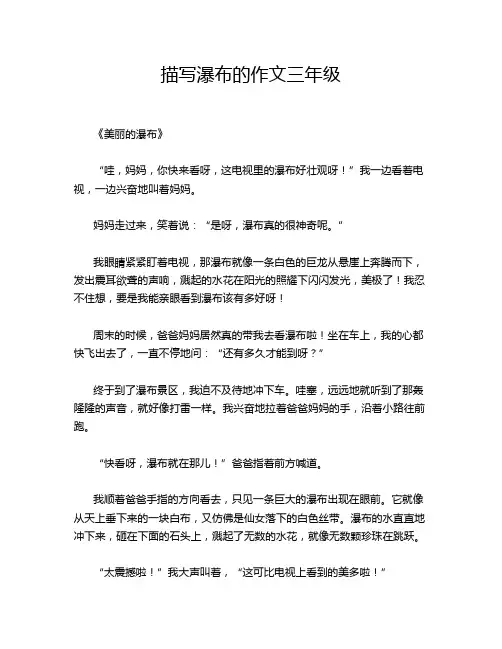 描写瀑布的作文三年级

《美丽的瀑布》

“哇，妈妈，你快来看呀，这电视里的瀑布好壮观呀！”我一边看着电视，一边兴奋地叫着妈妈。

妈妈走过来，笑着说：“是呀，瀑布真的很神奇呢。”

我眼睛紧紧盯着电视，那瀑布就像一条白色的巨龙从悬崖上奔腾而下，发出震耳欲聋的声响，溅起的水花在阳光的照耀下闪闪发光，美极了！我忍不住想，要是我能亲眼看到瀑布该有多好呀！

周末的时候，爸爸妈妈居然真的带我去看瀑布啦！坐在车上，我的心都快飞出去了，一直不停地问：“还有多久才能到呀？”

终于到了瀑布景区，我迫不及待地冲下车。哇塞，远远地就听到了那轰隆隆的声音，就好像打雷一样。我兴奋地拉着爸爸妈妈的手，沿着小路往前跑。

“快看呀，瀑布就在那儿！”爸爸指着前方喊道。

我顺着爸爸手指的方向看去，只见一条巨大的瀑布出现在眼前。它就像从天上垂下来的一块白布，又仿佛是仙女落下的白色丝带。瀑布的水直直地冲下来，砸在下面的石头上，溅起了无数的水花，就像无数颗珍珠在跳跃。

“太震撼啦！”我大声叫着，“这可比电视上看到的美多啦！”